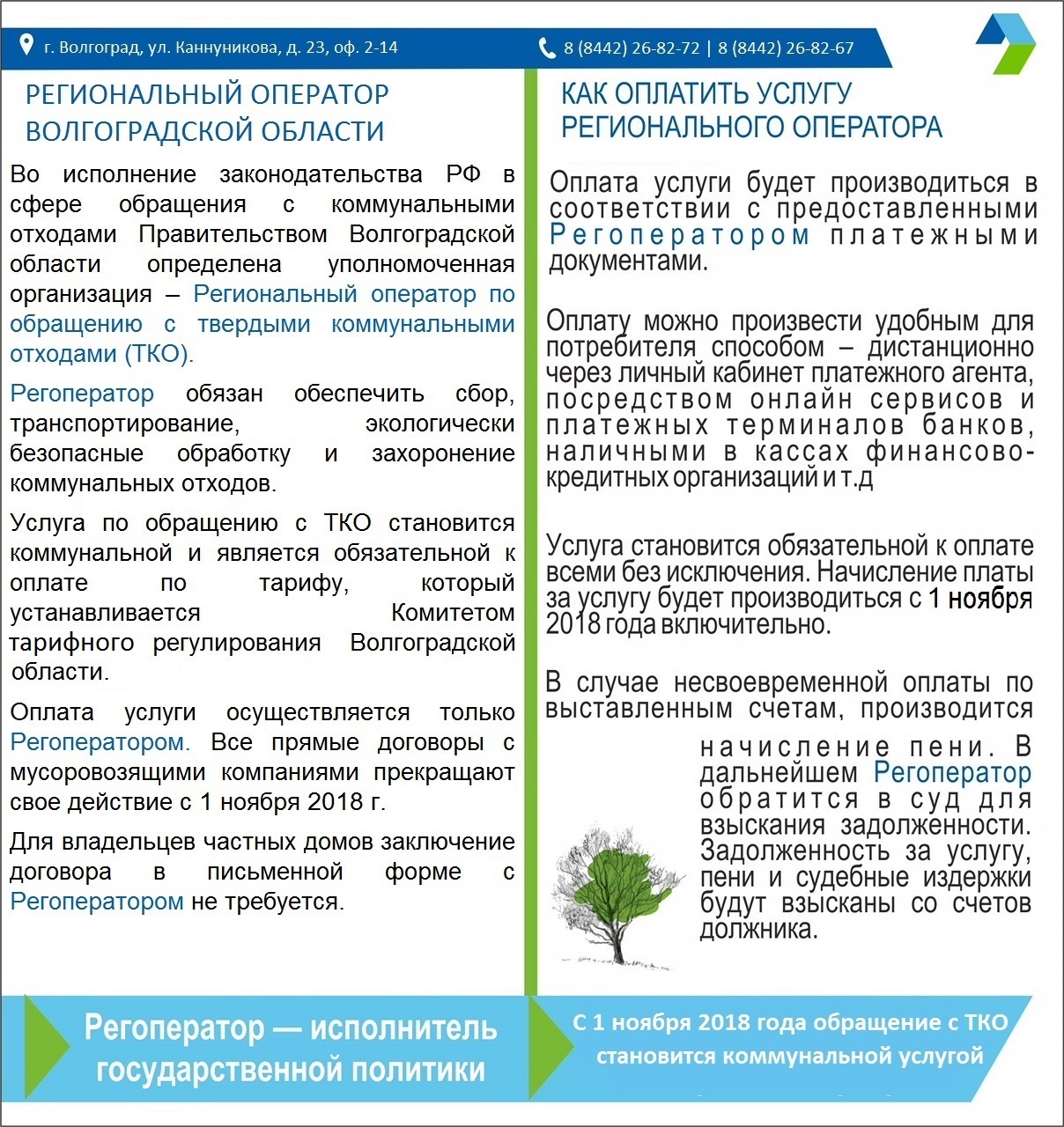 г. Волгоград, ул. Каннуникова, д. 23, оф. 2-14

8 (8442) 26-82-72 | 8 (8442) 26-82-67

РЕГИОНАЛЬНЫЙ ОПЕРАТОР ВОЛГОГРАДСКОЙ ОБЛАСТИ

Во исполнение законодательства РФ в сфере обращения с коммунальными отходами Правительством Волгоградской области определена уполномоченная организация – Региональный оператор по обращению с твердыми коммунальными отходами (ТКО).

Регоператор обязан обеспечить сбор, транспортирование, экологически безопасные обработку и захоронение коммунальных отходов.

Услуга по обращению с ТКО становится коммунальной и является обязательной к оплате по тарифу, который устанавливается Комитетом тарифного регулирования Волгоградской области.

Оплата услуги осуществляется только Регоператором. Все прямые договоры с мусоровозящими компаниями прекращают свое действие с 1 ноября 2018 г.

Для владельцев частных домов заключение договора в письменной форме с Регоператором не требуется.

КАК ОПЛАТИТЬ УСЛУГУ РЕГИОНАЛЬНОГО ОПЕРАТОРА

Оплата услуги будет производиться в соответствии с предоставленными Регоператором платежными документами.

Оплату можно произвести удобным для потребителя способом – дистанционно через личный кабинет платежного агента, посредством онлайн сервисов и платежных терминалов банков, наличными в кассах финансово-кредитных организаций и т.д

Услуга становится обязательной к оплате всеми без исключения. Начисление платы за услугу будет производиться с 1 ноября 2018 года включительно.

В случае несвоевременной оплаты по выставленным счетам, производится начисление пени. В дальнейшем Регоператор обратится в суд для взыскания задолженности. Задолженность за услугу, пени и судебные издержки будут взысканы со счетов должника.

Регоператор — исполнитель государственной политики

С 1 ноября 2018 года обращение с ТКО становится коммунальной услугой